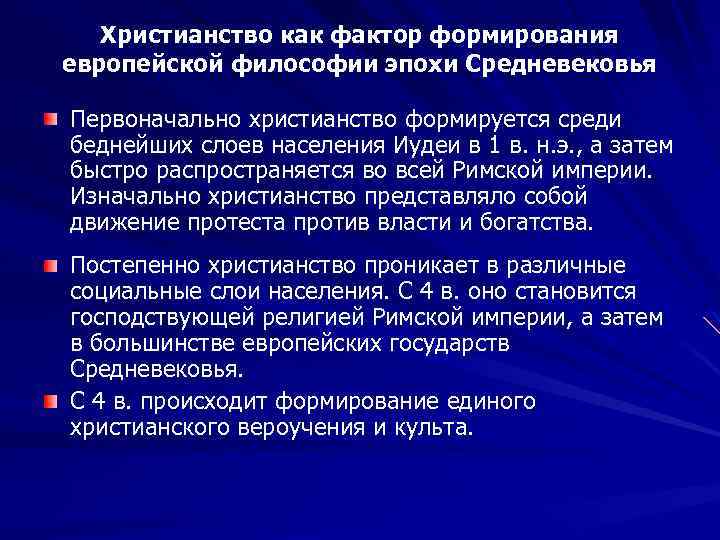 Христианство как фактор формирования европейской философии эпохи Средневековья

Первоначально христианство формируется среди беднейших слоев населения Иудеи в 1 в. н.э., а затем быстро распространяется во всей Римской империи. Изначально христианство представляло собой движение протеста против власти и богатства.

Постепенно христианство проникает в различные социальные слои населения. С 4 в. оно становится господствующей религией Римской империи, а затем в большинстве европейских государств Средневековья.

С 4 в. происходит формирование единого христианского вероучения и культа.